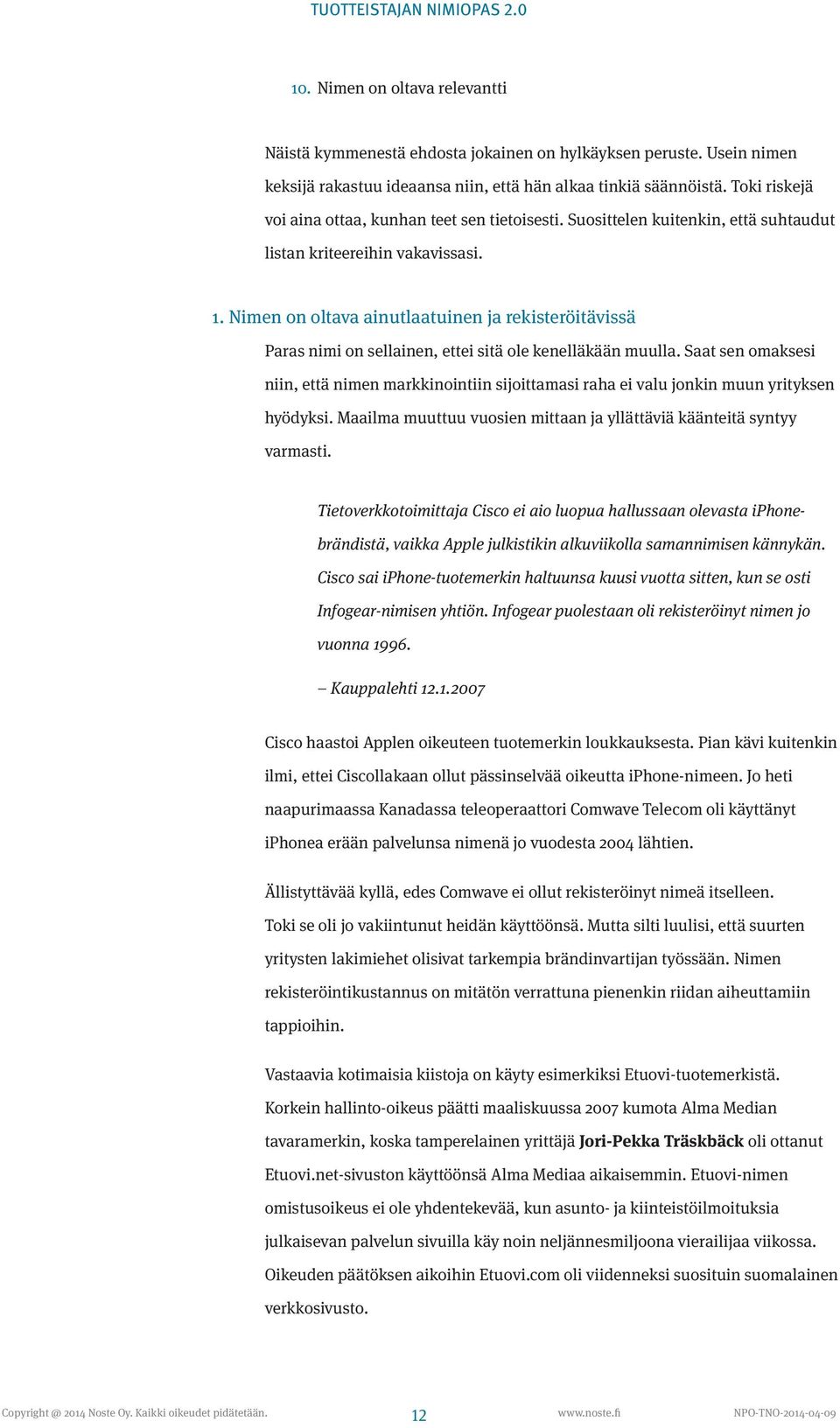 TUOTTEISTAJAN NIMIOPAS 2.0

10. Nimen on oltava relevantti

Näistä kymmenestä ehdosta jokainen on hylkäyksen peruste. Usein nimen keksijä rakastuu ideaansa niin, että hän alkaa tinkiä säännöistä. Toki riskejä voi aina ottaa, kunhan teet sen tietoisesti. Suosittelen kuitenkin, että suhtaudut listan kriteereihin vakavissasi.

1. Nimen on oltava ainutlaatuinen ja rekisteröitävissä

Paras nimi on sellainen, ettei sitä ole kenelläkään muulla. Saat sen omaksesi niin, että nimen markkinointiin sijoittamasi raha ei valu jonkin muun yrityksen hyödyksi. Maailma muuttuu vuosien mittaan ja yllättäviä käänteitä syntyy varmasti.

Tietoverkkotoimittaja Cisco ei aio luopua hallussaan olevasta iPhone-brändistä, vaikka Apple julkistikin alkuviikolla samannimisen kännykän. Cisco sai iPhone-tuotemerkin haltuunsa kuusi vuotta sitten, kun se osti Infogear-nimisen yhtiön. Infogear puolestaan oli rekisteröinyt nimen jo vuonna 1996.

– Kauppalehti 12.1.2007

Cisco haastoi Applen oikeuteen tuotemerkin loukkauksesta. Pian kävi kuitenkin ilmi, ettei Ciscollakaan ollut pässinselvää oikeutta iPhone-nimeen. Jo heti naapurimaassa Kanadassa teleoperaattori Comwave Telecom oli käyttänyt iPhonea erään palvelunsa nimenä jo vuodesta 2004 lähtien.

Ällistyttävää kyllä, edes Comwave ei ollut rekisteröinyt nimeä itselleen. Toki se oli jo vakiintunut heidän käyttöönsä. Mutta silti luulisi, että suurten yritysten lakimiehet olisivat tarkempia brändinvartijan työssään. Nimen rekisteröintikustannus on mitätön verrattuna pienenkin riidan aiheuttamiin tappioihin.

Vastaavia kotimaisia kiistoja on käyty esimerkiksi Etuovi-tuotemerkistä. Korkein hallinto-oikeus päätti maaliskuussa 2007 kumota Alma Median tavaramerkin, koska tamperelainen yrittäjä Jori-Pekka Träskbäck oli ottanut Etuovi.net-sivuston käyttöönsä Alma Mediaa aikaisemmin. Etuovi-nimen omistusoikeus ei ole yhdentekevää, kun asunto- ja kiinteistöilmoituksia julkaisevan palvelun sivuilla käy noin neljännesmiljoona vierailijaa viikossa. Oikeuden päätöksen aikoihin Etuovi.com oli viidenneksi suosituin suomalainen verkkosivusto.

Copyright @ 2014 Noste Oy. Kaikki oikeudet pidätetään. 12 www.noste.fi NPO-TNO-2014-04-09